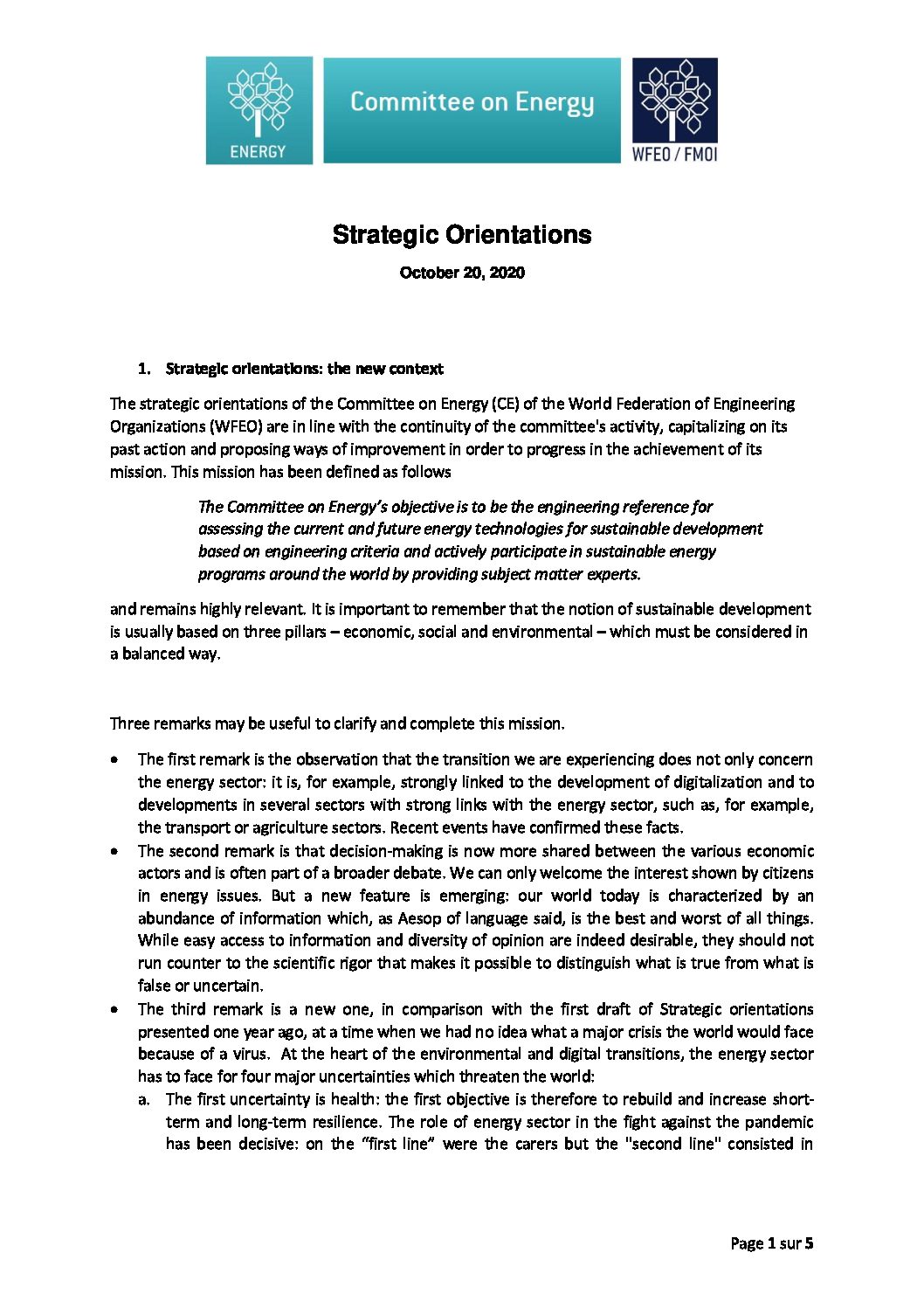 ENERGY

Committee on Energy

WFEO / FMOI

Strategic Orientations

October 20, 2020

1. Strategic orientations: the new context

The strategic orientations of the Committee on Energy (CE) of the World Federation of Engineering Organizations (WFEO) are in line with the continuity of the committee's activity, capitalizing on its past action and proposing ways of improvement in order to progress in the achievement of its mission. This mission has been defined as follows

The Committee on Energy's objective is to be the engineering reference for assessing the current and future energy technologies for sustainable development based on engineering criteria and actively participate in sustainable energy programs around the world by providing subject matter experts.

and remains highly relevant. It is important to remember that the notion of sustainable development is usually based on three pillars – economic, social and environmental – which must be considered in a balanced way.

Three remarks may be useful to clarify and complete this mission.

• The first remark is the observation that the transition we are experiencing does not only concern the energy sector: it is, for example, strongly linked to the development of digitalization and to developments in several sectors with strong links with the energy sector, such as, for example, the transport or agriculture sectors. Recent events have confirmed these facts.
• The second remark is that decision-making is now more shared between the various economic actors and is often part of a broader debate. We can only welcome the interest shown by citizens in energy issues. But a new feature is emerging: our world today is characterized by an abundance of information which, as Aesop of language said, is the best and worst of all things. While easy access to information and diversity of opinion are indeed desirable, they should not run counter to the scientific rigor that makes it possible to distinguish what is true from what is false or uncertain.
• The third remark is a new one, in comparison with the first draft of Strategic orientations presented one year ago, at a time when we had no idea what a major crisis the world would face because of a virus. At the heart of the environmental and digital transitions, the energy sector has to face for four major uncertainties which threaten the world:
a. The first uncertainty is health: the first objective is therefore to rebuild and increase short-term and long-term resilience. The role of energy sector in the fight against the pandemic has been decisive: on the "first line" were the carers but the "second line" consisted in

Page 1 sur 5